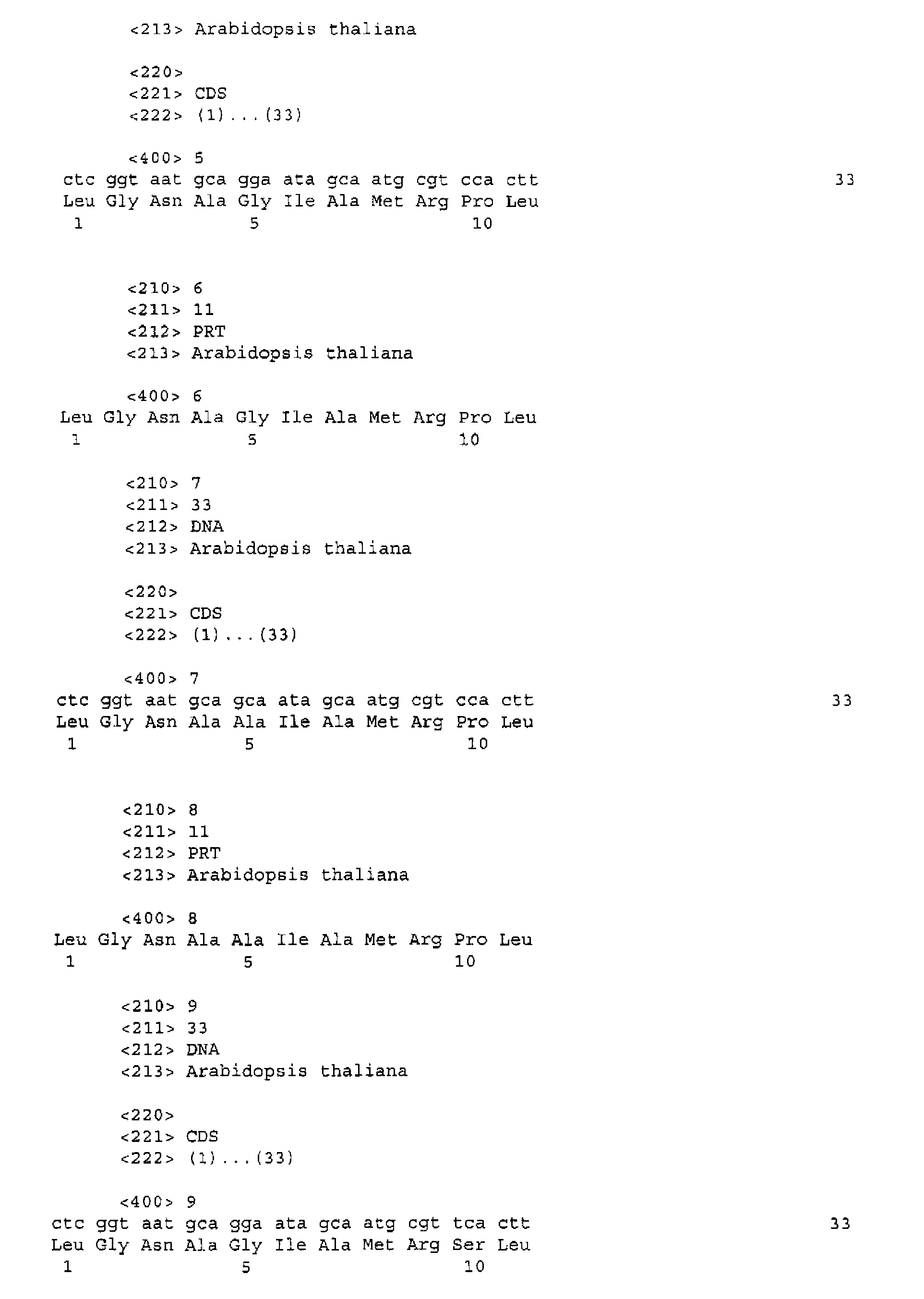 <213> Arabidopsis thaliana

<220>
<221> CDS
<222> (1)...(33)

<400> 5
ctc ggt aat gca gga ata gca atg cgt cca ctt 33
Leu Gly Asn Ala Gly Ile Ala Met Arg Pro Leu
1 5 10

<210> 6
<211> 11
<212> PRT
<213> Arabidopsis thaliana

<400> 6
Leu Gly Asn Ala Gly Ile Ala Met Arg Pro Leu
1 5 10

<210> 7
<211> 33
<212> DNA
<213> Arabidopsis thaliana

<220>
<221> CDS
<222> (1)...(33)

<400> 7
ctc ggt aat gca gca ata gca atg cgt cca ctt 33
Leu Gly Asn Ala Ala Ile Ala Met Arg Pro Leu
1 5 10

<210> 8
<211> 11
<212> PRT
<213> Arabidopsis thaliana

<400> 8
Leu Gly Asn Ala Ala Ile Ala Met Arg Pro Leu
1 5 10

<210> 9
<211> 33
<212> DNA
<213> Arabidopsis thaliana

<220>
<221> CDS
<222> (1)...(33)

<400> 9
ctc ggt aat gca gga ata gca atg cgt tca ctt 33
Leu Gly Asn Ala Gly Ile Ala Met Arg Ser Leu
1 5 10